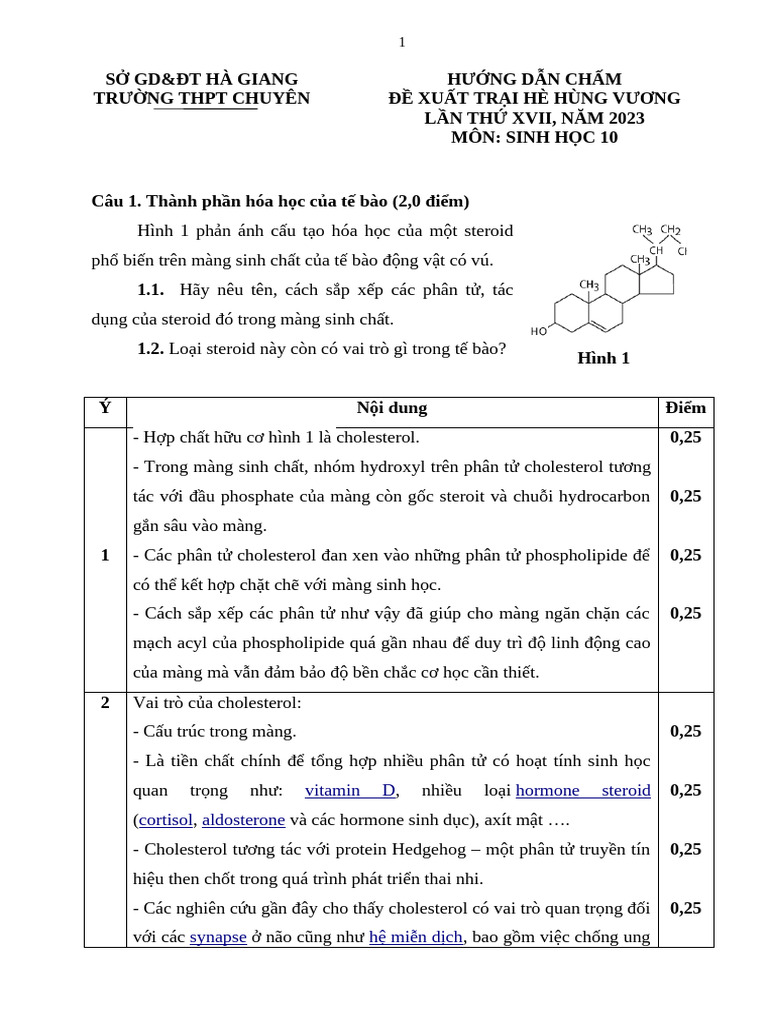 1

SỞ GD&ĐT HÀ GIANG
TRƯỜNG THPT CHUYÊN

HƯỚNG DẪN CHẤM
ĐỀ XUẤT TRẠI HÈ HÙNG VƯƠNG
LẦN THỨ XVII, NĂM 2023
MÔN: SINH HỌC 10

Câu 1. Thành phần hóa học của tế bào (2,0 điểm)

Hình 1 phản ánh cấu tạo hóa học của một steroid phổ biến trên màng sinh chất của tế bào động vật có vú.

1.1. Hãy nêu tên, cách sắp xếp các phân tử, tác dụng của steroid đó trong màng sinh chất.

1.2. Loại steroid này còn có vai trò gì trong tế bào?

$CH_3$ $CH_2$ CH Cl $CH_3$ $CH_3$ HO

Hình 1

| Ý | Nội dung | Điểm |
|---|---|---|
| 1 | - Hợp chất hữu cơ hình 1 là cholesterol. | 0,25 |
| | - Trong màng sinh chất, nhóm hydroxyl trên phân tử cholesterol tương tác với đầu phosphate của màng còn gốc steroit và chuỗi hydrocarbon gắn sâu vào màng. | 0,25 |
| | - Các phân tử cholesterol đan xen vào những phân tử phospholipide để có thể kết hợp chặt chẽ với màng sinh học. | 0,25 |
| | - Cách sắp xếp các phân tử như vậy đã giúp cho màng ngăn chặn các mạch acyl của phospholipide quá gần nhau để duy trì độ linh động cao của màng mà vẫn đảm bảo độ bền chắc cơ học cần thiết. | 0,25 |
| 2 | Vai trò của cholesterol: | |
| | - Cấu trúc trong màng. | 0,25 |
| | - Là tiền chất chính để tổng hợp nhiều phân tử có hoạt tính sinh học quan trọng như: vitamin D, nhiều loại hormone steroid (cortisol, aldosterone và các hormone sinh dục), axít mật …. | 0,25 |
| | - Cholesterol tương tác với protein Hedgehog – một phân tử truyền tín hiệu then chốt trong quá trình phát triển thai nhi. | 0,25 |
| | - Các nghiên cứu gần đây cho thấy cholesterol có vai trò quan trọng đối với các synapse ở não cũng như hệ miễn dịch, bao gồm việc chống ung | 0,25 |